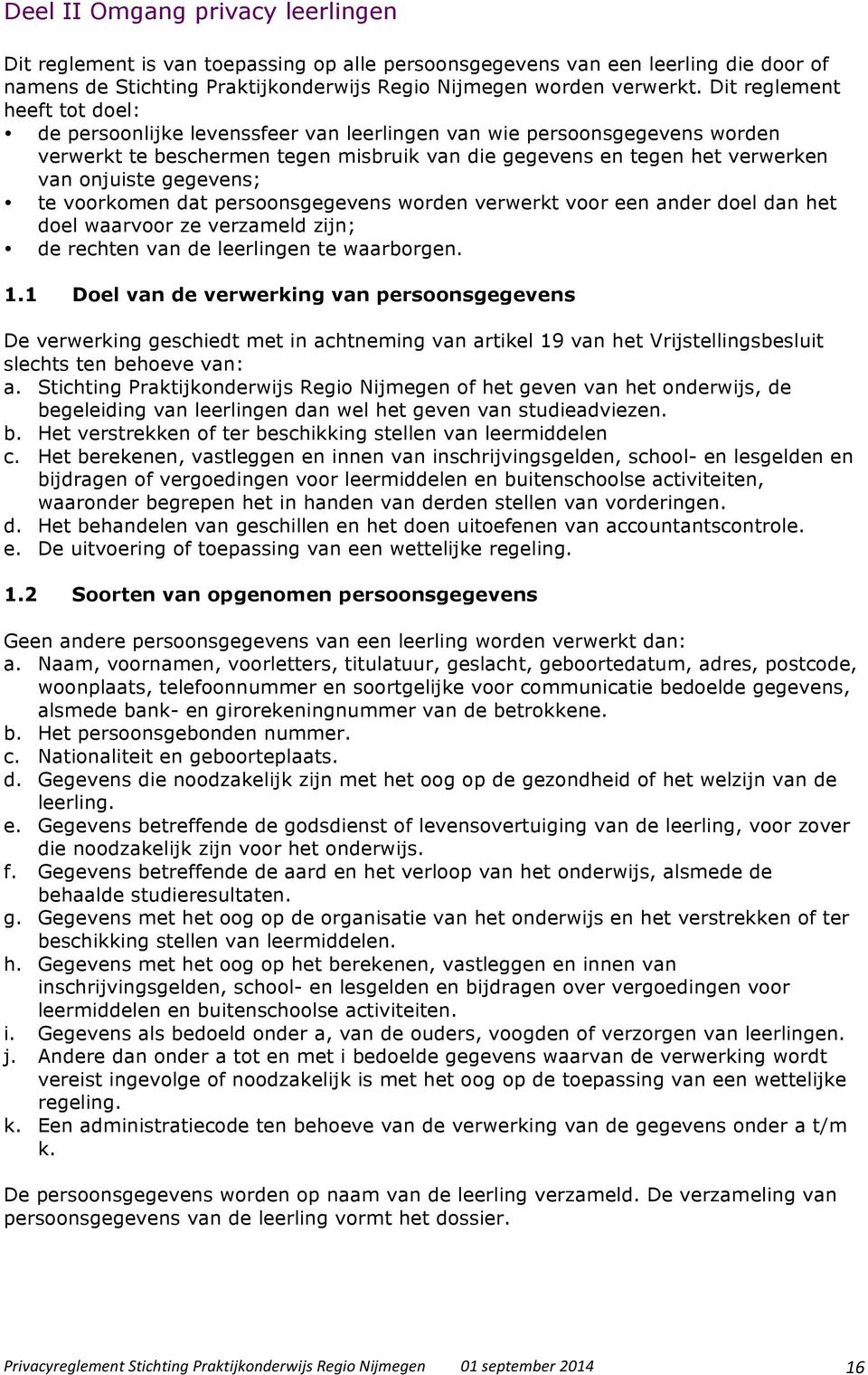 Deel II Omgang privacy leerlingen

Dit reglement is van toepassing op alle persoonsgegevens van een leerling die door of namens de Stichting Praktijkonderwijs Regio Nijmegen worden verwerkt. Dit reglement heeft tot doel:
• de persoonlijke levenssfeer van leerlingen van wie persoonsgegevens worden verwerkt te beschermen tegen misbruik van die gegevens en tegen het verwerken van onjuiste gegevens;
• te voorkomen dat persoonsgegevens worden verwerkt voor een ander doel dan het doel waarvoor ze verzameld zijn;
• de rechten van de leerlingen te waarborgen.

1.1 Doel van de verwerking van persoonsgegevens

De verwerking geschiedt met in achtneming van artikel 19 van het Vrijstellingsbesluit slechts ten behoeve van:
a. Stichting Praktijkonderwijs Regio Nijmegen of het geven van het onderwijs, de begeleiding van leerlingen dan wel het geven van studieadviezen.
b. Het verstrekken of ter beschikking stellen van leermiddelen
c. Het berekenen, vastleggen en innen van inschrijvingsgelden, school- en lesgelden en bijdragen of vergoedingen voor leermiddelen en buitenschoolse activiteiten, waaronder begrepen het in handen van derden stellen van vorderingen.
d. Het behandelen van geschillen en het doen uitoefenen van accountantscontrole.
e. De uitvoering of toepassing van een wettelijke regeling.

1.2 Soorten van opgenomen persoonsgegevens

Geen andere persoonsgegevens van een leerling worden verwerkt dan:
a. Naam, voornamen, voorletters, titulatuur, geslacht, geboortedatum, adres, postcode, woonplaats, telefoonnummer en soortgelijke voor communicatie bedoelde gegevens, alsmede bank- en girorekeningnummer van de betrokkene.
b. Het persoonsgebonden nummer.
c. Nationaliteit en geboorteplaats.
d. Gegevens die noodzakelijk zijn met het oog op de gezondheid of het welzijn van de leerling.
e. Gegevens betreffende de godsdienst of levensovertuiging van de leerling, voor zover die noodzakelijk zijn voor het onderwijs.
f. Gegevens betreffende de aard en het verloop van het onderwijs, alsmede de behaalde studieresultaten.
g. Gegevens met het oog op de organisatie van het onderwijs en het verstrekken of ter beschikking stellen van leermiddelen.
h. Gegevens met het oog op het berekenen, vastleggen en innen van inschrijvingsgelden, school- en lesgelden en bijdragen over vergoedingen voor leermiddelen en buitenschoolse activiteiten.
i. Gegevens als bedoeld onder a, van de ouders, voogden of verzorgen van leerlingen.
j. Andere dan onder a tot en met i bedoelde gegevens waarvan de verwerking wordt vereist ingevolge of noodzakelijk is met het oog op de toepassing van een wettelijke regeling.
k. Een administratiecode ten behoeve van de verwerking van de gegevens onder a t/m k.

De persoonsgegevens worden op naam van de leerling verzameld. De verzameling van persoonsgegevens van de leerling vormt het dossier.

Privacyreglement Stichting Praktijkonderwijs Regio Nijmegen 01 september 2014 16